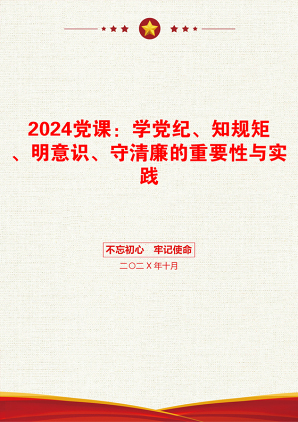 2024党课：学党纪、知规矩、明意识、守清廉的重要性与实践

不忘初心　牢记使命

二〇二X年十月